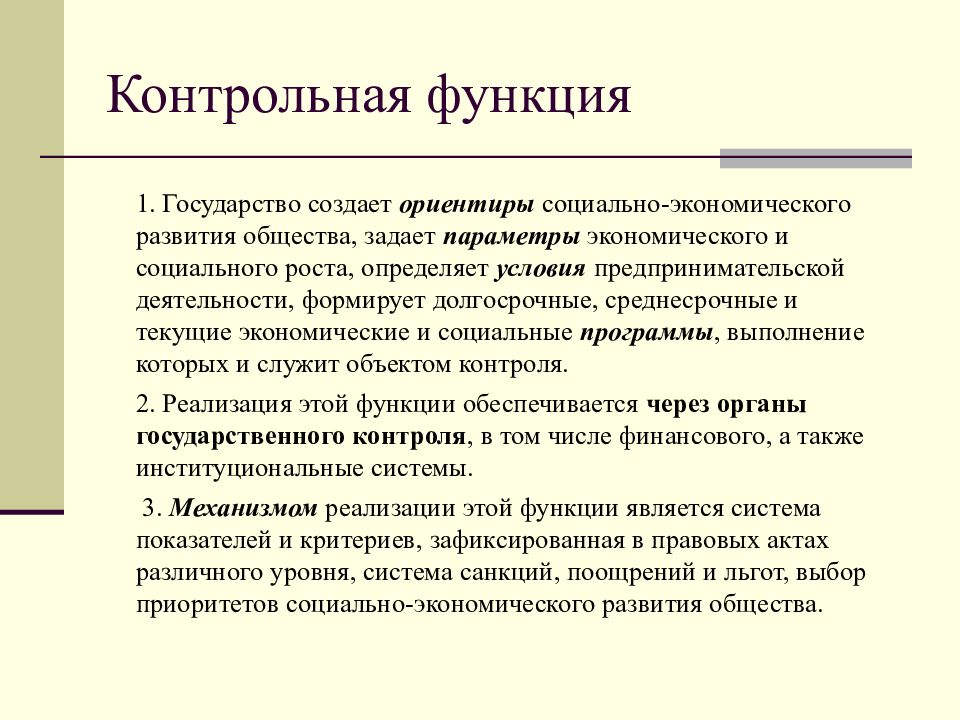 Контрольная функция

1. Государство создает ориентиры социально-экономического развития общества, задает параметры экономического и социального роста, определяет условия предпринимательской деятельности, формирует долгосрочные, среднесрочные и текущие экономические и социальные программы, выполнение которых и служит объектом контроля.

2. Реализация этой функции обеспечивается через органы государственного контроля, в том числе финансового, а также институциональные системы.

3. Механизмом реализации этой функции является система показателей и критериев, зафиксированная в правовых актах различного уровня, система санкций, поощрений и льгот, выбор приоритетов социально-экономического развития общества.